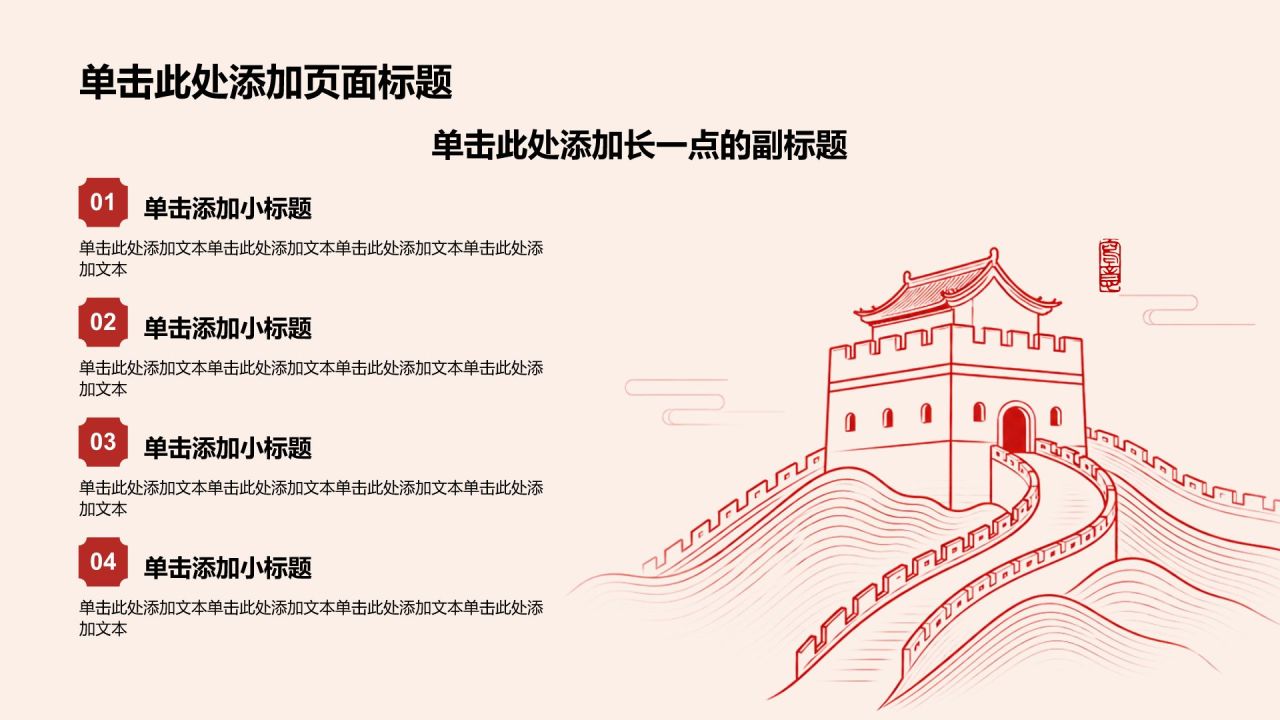 单击此处添加页面标题

单击此处添加长一点的副标题

01
单击添加小标题

单击此处添加文本单击此处添加文本单击此处添加文本单击此处添加文本

02
单击添加小标题

单击此处添加文本单击此处添加文本单击此处添加文本单击此处添加文本

03
单击添加小标题

单击此处添加文本单击此处添加文本单击此处添加文本单击此处添加文本

04
单击添加小标题

单击此处添加文本单击此处添加文本单击此处添加文本单击此处添加文本